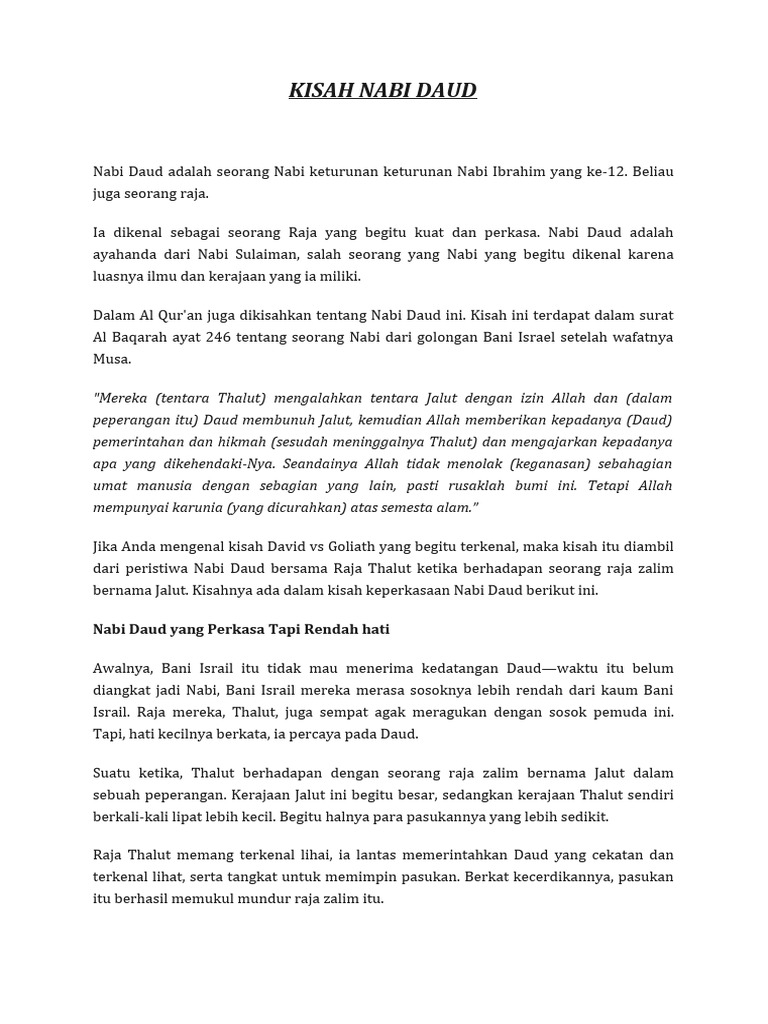 KISAH NABI DAUD

Nabi Daud adalah seorang Nabi keturunan keturunan Nabi Ibrahim yang ke-12. Beliau juga seorang raja.

Ia dikenal sebagai seorang Raja yang begitu kuat dan perkasa. Nabi Daud adalah ayahanda dari Nabi Sulaiman, salah seorang yang Nabi yang begitu dikenal karena luasnya ilmu dan kerajaan yang ia miliki.

Dalam Al Qur'an juga dikisahkan tentang Nabi Daud ini. Kisah ini terdapat dalam surat Al Baqarah ayat 246 tentang seorang Nabi dari golongan Bani Israel setelah wafatnya Musa.

"Mereka (tentara Thalut) mengalahkan tentara Jalut dengan izin Allah dan (dalam peperangan itu) Daud membunuh Jalut, kemudian Allah memberikan kepadanya (Daud) pemerintahan dan hikmah (sesudah meninggalnya Thalut) dan mengajarkan kepadanya apa yang dikehendaki-Nya. Seandainya Allah tidak menolak (keganasan) sebahagian umat manusia dengan sebagian yang lain, pasti rusaklah bumi ini. Tetapi Allah mempunyai karunia (yang dicurahkan) atas semesta alam."

Jika Anda mengenal kisah David vs Goliath yang begitu terkenal, maka kisah itu diambil dari peristiwa Nabi Daud bersama Raja Thalut ketika berhadapan seorang raja zalim bernama Jalut. Kisahnya ada dalam kisah keperkasaan Nabi Daud berikut ini.

Nabi Daud yang Perkasa Tapi Rendah hati

Awalnya, Bani Israil itu tidak mau menerima kedatangan Daud—waktu itu belum diangkat jadi Nabi, Bani Israil mereka merasa sosoknya lebih rendah dari kaum Bani Israil. Raja mereka, Thalut, juga sempat agak meragukan dengan sosok pemuda ini. Tapi, hati kecilnya berkata, ia percaya pada Daud.

Suatu ketika, Thalut berhadapan dengan seorang raja zalim bernama Jalut dalam sebuah peperangan. Kerajaan Jalut ini begitu besar, sedangkan kerajaan Thalut sendiri berkali-kali lipat lebih kecil. Begitu halnya para pasukannya yang lebih sedikit.

Raja Thalut memang terkenal lihai, ia lantas memerintahkan Daud yang cekatan dan terkenal lihat, serta tangkat untuk memimpin pasukan. Berkat kecerdikannya, pasukan itu berhasil memukul mundur raja zalim itu.